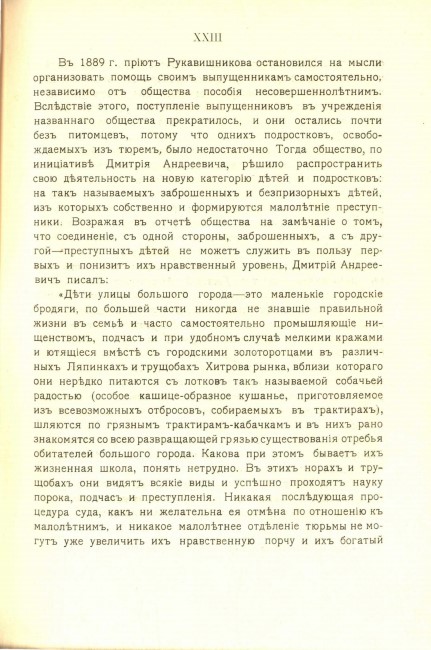 XXIII

Въ 1889 г. пріютъ Рукавишникова остановился на мысли организовать помощь своимъ выпущенникамъ самостоятельно, независимо отъ общества пособія несовершеннолѣтнимъ. Вслѣдствіе этого, поступленіе выпущенниковъ въ учрежденія названнаго общества прекратилось, и они остались почти безъ питомцевъ, потому что однихъ подростковъ, освобождаемыхъ изъ тюремъ, было недостаточно Тогда общество, по иниціативѣ Дмитрія Андреевича, рѣшило распространить свою дѣятельность на новую категорію дѣтей и подростковъ: на такъ называемыхъ заброшенныхъ и безпризорныхъ дѣтей, изъ которыхъ собственно и формируются малолѣтніе преступники. Возражая въ отчетѣ общества на замѣчаніе о томъ, что соединеніе, съ одной стороны, заброшенныхъ, а съ другой—преступныхъ дѣтей не можетъ служить въ пользу первыхъ и понизитъ ихъ нравственный уровень, Дмитрій Андреевичъ писалъ:

«Дѣти улицы большого города—это маленькіе городскіе бродяги, по большей части никогда не знавшіе правильной жизни въ семьѣ и часто самостоятельно промышляющіе нищенствомъ, подчасъ и при удобномъ случаѣ мелкими кражами и ютящіеся вмѣстѣ съ городскими золоторотцами въ различныхъ Ляпинкахъ и трущобахъ Хитрова рынка, вблизи котораго они нерѣдко питаются съ лотковъ такъ называемой собачьей радостью (особое кашице-образное кушанье, приготовляемое изъ всевозможныхъ отбросовъ, собираемыхъ въ трактирахъ), шляются по грязнымъ трактирамъ-кабачкамъ и въ нихъ рано знакомятся со всею развращающей грязью существованія отребья обитателей большого города. Какова при этомъ бываетъ ихъ жизненная школа, понять нетрудно. Въ этихъ норахъ и трущобахъ они видятъ всякіе виды и успѣшно проходятъ науку порока, подчасъ и преступленія. Никакая послѣдующая процедура суда, какъ ни желательна ея отмѣна по отношенію къ малолѣтнимъ, и никакое малолѣтнее отдѣленіе тюрьмы не могутъ уже увеличить ихъ нравственную порчу и ихъ богатый